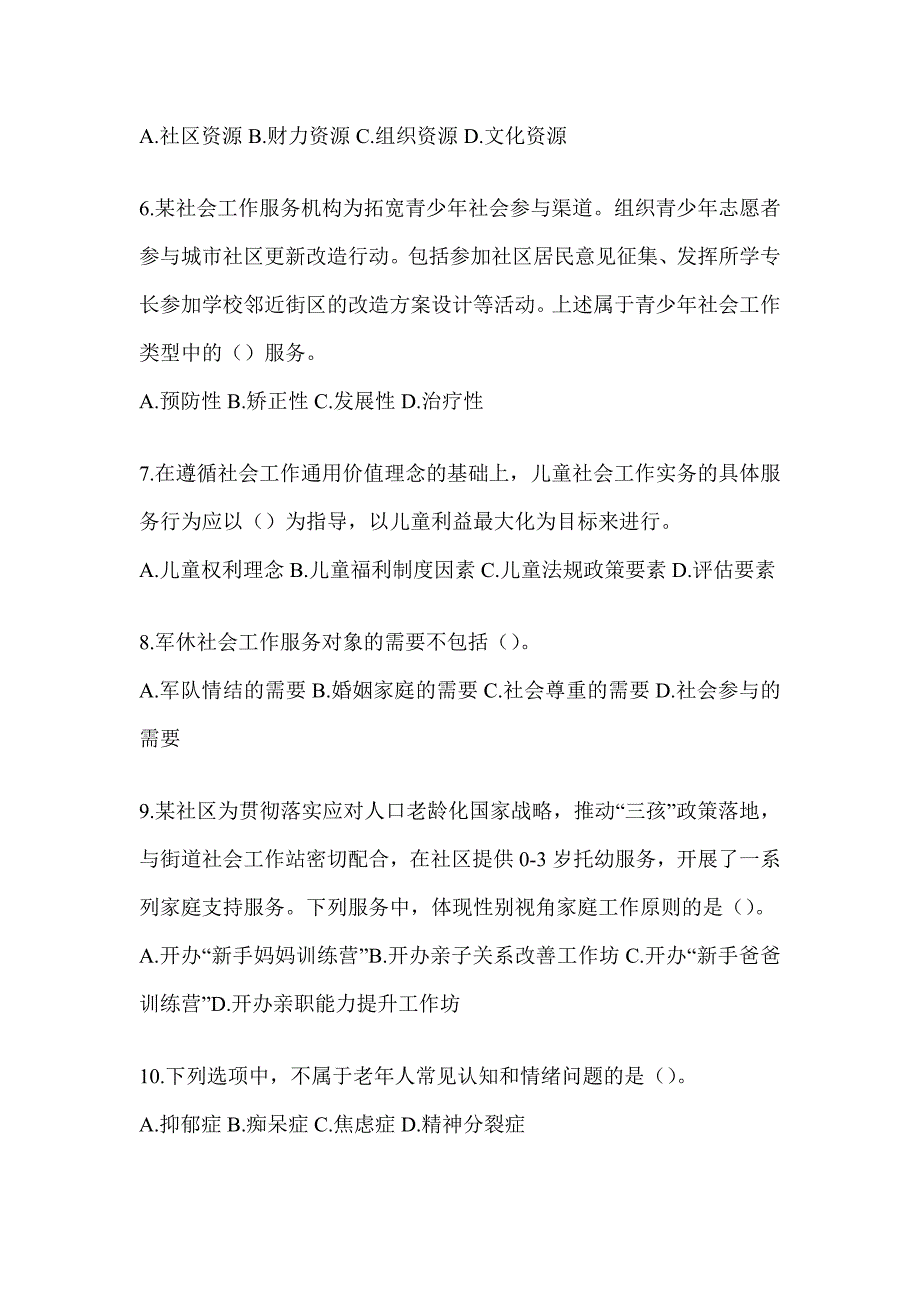 A.社区资源 B.财力资源 C.组织资源 D.文化资源

6.某社会工作服务机构为拓宽青少年社会参与渠道。组织青少年志愿者参与城市社区更新改造行动。包括参加社区居民意见征集、发挥所学专长参加学校邻近街区的改造方案设计等活动。上述属于青少年社会工作类型中的（）服务。

A.预防性 B.矫正性 C.发展性 D.治疗性

7.在遵循社会工作通用价值理念的基础上，儿童社会工作实务的具体服务行为应以（）为指导，以儿童利益最大化为目标来进行。

A.儿童权利理念 B.儿童福利制度因素 C.儿童法规政策要素 D.评估要素

8.军休社会工作服务对象的需要不包括（）。

A.军队情结的需要 B.婚姻家庭的需要 C.社会尊重的需要 D.社会参与的需要

9.某社区为贯彻落实应对人口老龄化国家战略，推动“三孩”政策落地，与街道社会工作站密切配合，在社区提供 0-3 岁托幼服务，开展了一系列家庭支持服务。下列服务中，体现性别视角家庭工作原则的是（）。

A.开办“新手妈妈训练营”B.开办亲子关系改善工作坊 C.开办“新手爸爸训练营”D.开办亲职能力提升工作坊

10.下列选项中，不属于老年人常见认知和情绪问题的是（）。

A.抑郁症 B.痴呆症 C.焦虑症 D.精神分裂症